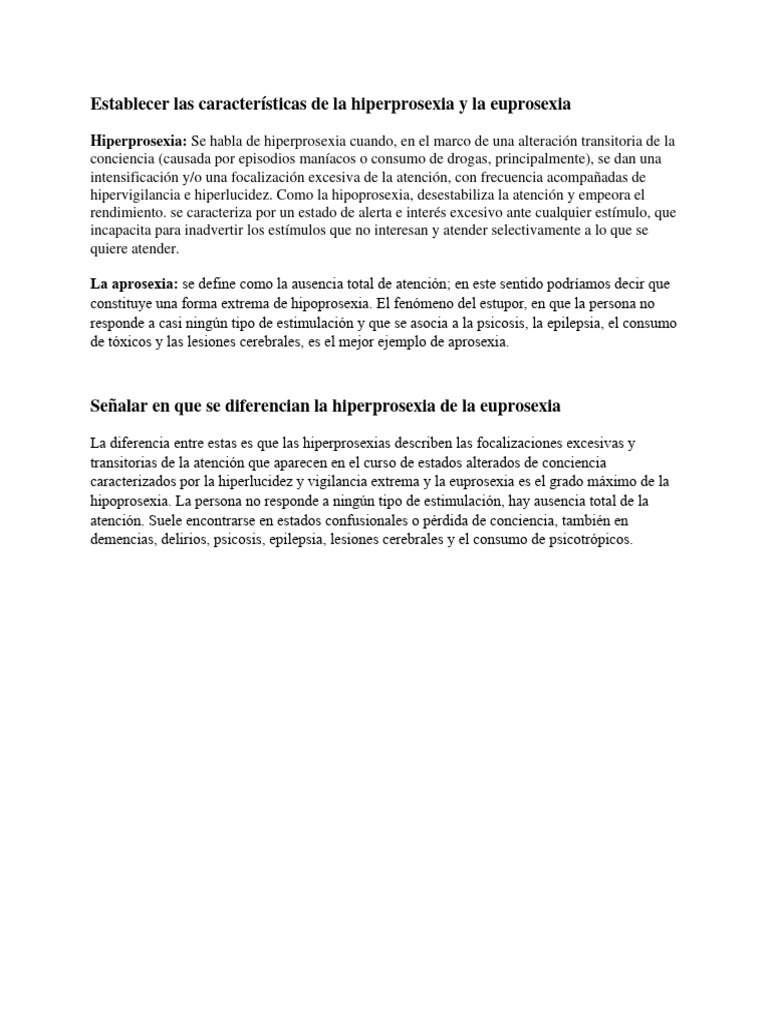 Establecer las características de la hiperprosexia y la euprosexia

Hiperprosexia: Se habla de hiperprosexia cuando, en el marco de una alteración transitoria de la conciencia (causada por episodios maníacos o consumo de drogas, principalmente), se dan una intensificación y/o una focalización excesiva de la atención, con frecuencia acompañadas de hipervigilancia e hiperlucidez. Como la hipoprosexia, desestabiliza la atención y empeora el rendimiento. se caracteriza por un estado de alerta e interés excesivo ante cualquier estímulo, que incapacita para inadvertir los estímulos que no interesan y atender selectivamente a lo que se quiere atender.

La aprosexia: se define como la ausencia total de atención; en este sentido podríamos decir que constituye una forma extrema de hipoprosexia. El fenómeno del estupor, en que la persona no responde a casi ningún tipo de estimulación y que se asocia a la psicosis, la epilepsia, el consumo de tóxicos y las lesiones cerebrales, es el mejor ejemplo de aprosexia.

Señalar en que se diferencian la hiperprosexia de la euprosexia

La diferencia entre estas es que las hiperprosexias describen las focalizaciones excesivas y transitorias de la atención que aparecen en el curso de estados alterados de conciencia caracterizados por la hiperlucidez y vigilancia extrema y la euprosexia es el grado máximo de la hipoprosexia. La persona no responde a ningún tipo de estimulación, hay ausencia total de la atención. Suele encontrarse en estados confusionales o pérdida de conciencia, también en demencias, delirios, psicosis, epilepsia, lesiones cerebrales y el consumo de psicotrópicos.